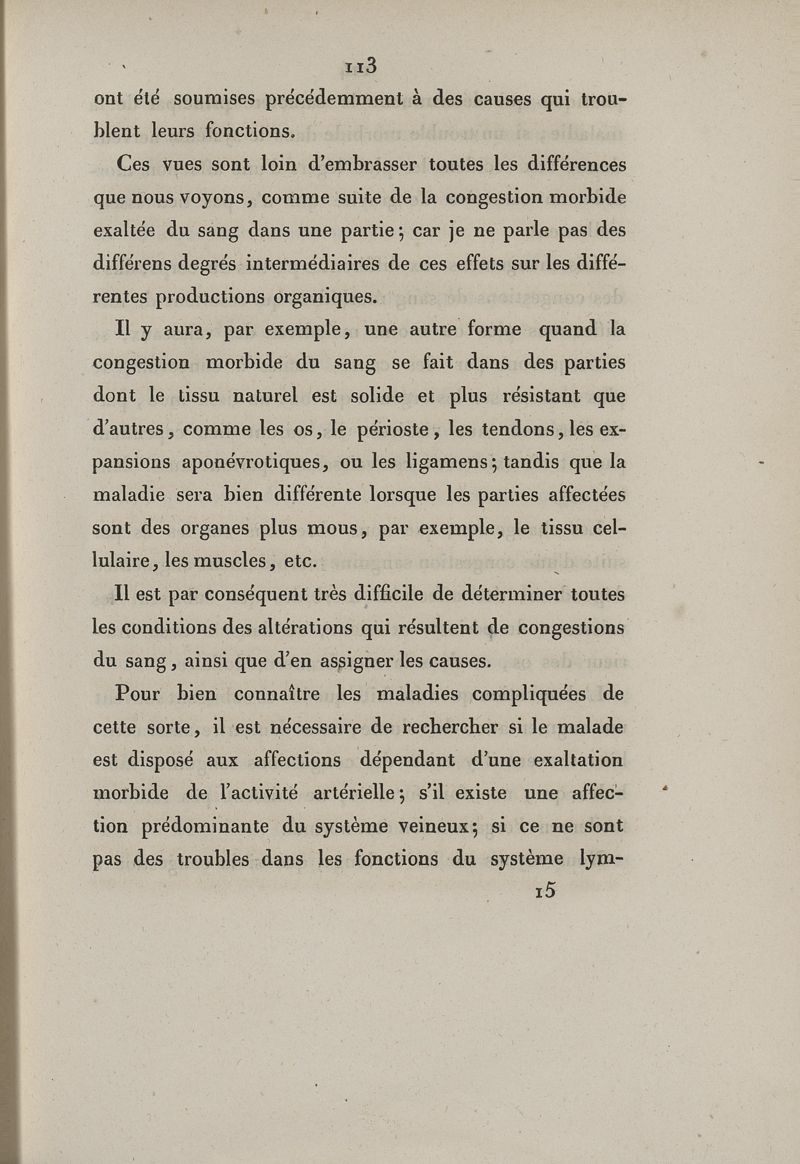 113

ont été soumises précédemment à des causes qui troublent leurs fonctions.

Ces vues sont loin d'embrasser toutes les différences que nous voyons, comme suite de la congestion morbide exaltée du sang dans une partie; car je ne parle pas des différens degrés intermédiaires de ces effets sur les différentes productions organiques.

Il y aura, par exemple, une autre forme quand la congestion morbide du sang se fait dans des parties dont le tissu naturel est solide et plus résistant que d'autres, comme les os, le périoste, les tendons, les expansions aponévrotiques, ou les ligamens; tandis que la maladie sera bien différente lorsque les parties affectées sont des organes plus mous, par exemple, le tissu cellulaire, les muscles, etc.

Il est par conséquent très difficile de déterminer toutes les conditions des altérations qui résultent de congestions du sang, ainsi que d'en assigner les causes.

Pour bien connaître les maladies compliquées de cette sorte, il est nécessaire de rechercher si le malade est disposé aux affections dépendant d'une exaltation morbide de l'activité artérielle; s'il existe une affection prédominante du système veineux; si ce ne sont pas des troubles dans les fonctions du système lym-

15